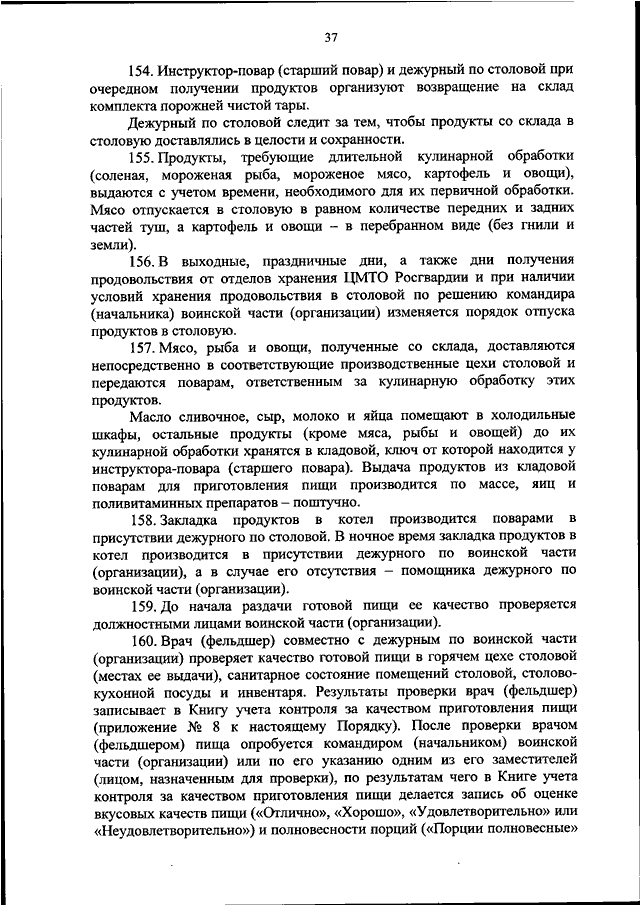 37

154. Инструктор-повар (старший повар) и дежурный по столовой при очередном получении продуктов организуют возвращение на склад комплекта порожней чистой тары.

Дежурный по столовой следит за тем, чтобы продукты со склада в столовую доставлялись в целости и сохранности.

155. Продукты, требующие длительной кулинарной обработки (соленая, мороженая рыба, мороженое мясо, картофель и овощи), выдаются с учетом времени, необходимого для их первичной обработки. Мясо отпускается в столовую в равном количестве передних и задних частей туш, а картофель и овощи – в перебранном виде (без гнили и земли).

156. В выходные, праздничные дни, а также дни получения продовольствия от отделов хранения ЦМТО Росгвардии и при наличии условий хранения продовольствия в столовой по решению командира (начальника) воинской части (организации) изменяется порядок отпуска продуктов в столовую.

157. Мясо, рыба и овощи, полученные со склада, доставляются непосредственно в соответствующие производственные цехи столовой и передаются поварам, ответственным за кулинарную обработку этих продуктов.

Масло сливочное, сыр, молоко и яйца помещают в холодильные шкафы, остальные продукты (кроме мяса, рыбы и овощей) до их кулинарной обработки хранятся в кладовой, ключ от которой находится у инструктора-повара (старшего повара). Выдача продуктов из кладовой поварам для приготовления пищи производится по массе, яиц и поливитаминных препаратов – поштучно.

158. Закладка продуктов в котел производится поварами в присутствии дежурного по столовой. В ночное время закладка продуктов в котел производится в присутствии дежурного по воинской части (организации), а в случае его отсутствия – помощника дежурного по воинской части (организации).

159. До начала раздачи готовой пищи ее качество проверяется должностными лицами воинской части (организации).

160. Врач (фельдшер) совместно с дежурным по воинской части (организации) проверяет качество готовой пищи в горячем цехе столовой (местах ее выдачи), санитарное состояние помещений столовой, столово-кухонной посуды и инвентаря. Результаты проверки врач (фельдшер) записывает в Книгу учета контроля за качеством приготовления пищи (приложение № 8 к настоящему Порядку). После проверки врачом (фельдшером) пища опробуется командиром (начальником) воинской части (организации) или по его указанию одним из его заместителей (лицом, назначенным для проверки), по результатам чего в Книге учета контроля за качеством приготовления пищи делается запись об оценке вкусовых качеств пищи («Отлично», «Хорошо», «Удовлетворительно» или «Неудовлетворительно») и полновесности порций («Порции полновесные»